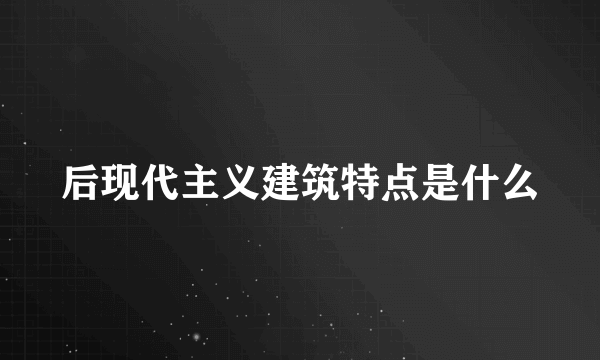 后现代主义建筑特点是什么